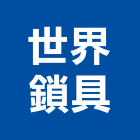 世界
鎖具